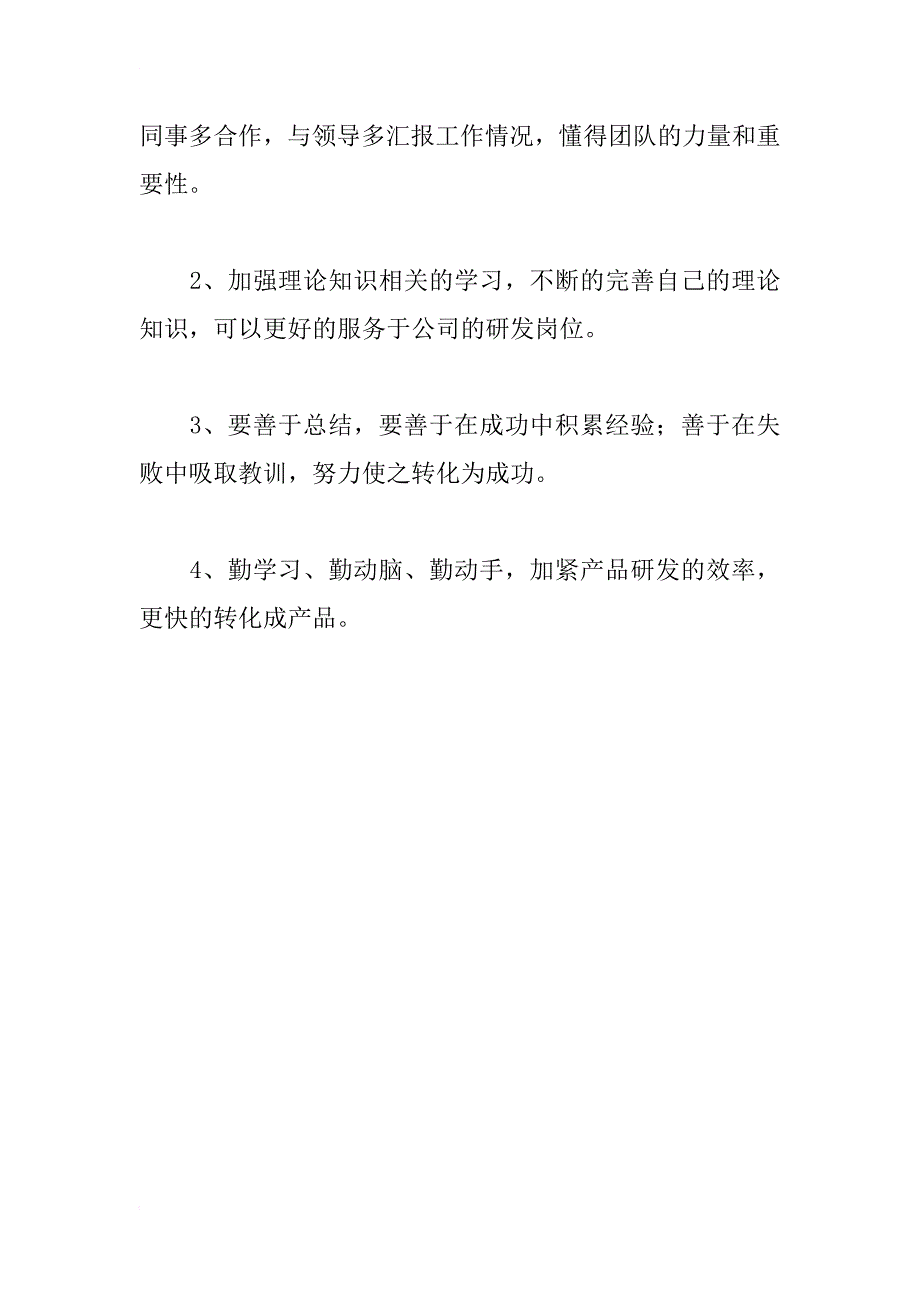 同事多合作，与领导多汇报工作情况，懂得团队的力量和重要性。

2、加强理论知识相关的学习，不断的完善自己的理论知识，可以更好的服务于公司的研发岗位。

3、要善于总结，要善于在成功中积累经验；善于在失败中吸取教训，努力使之转化为成功。

4、勤学习、勤动脑、勤动手，加紧产品研发的效率，更快的转化成产品。